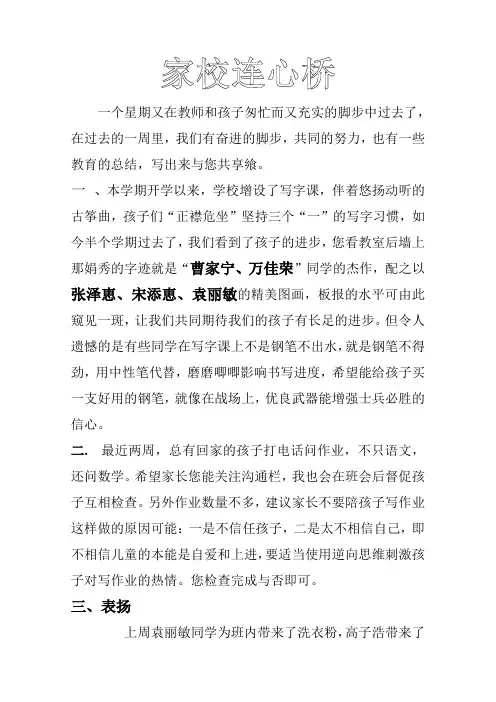 家校连心桥

一个星期又在教师和孩子匆忙而又充实的脚步中过去了，在过去的一周里，我们有奋进的脚步，共同的努力，也有一些教育的总结，写出来与您共享飨。

一 、本学期开学以来，学校增设了写字课，伴着悠扬动听的古筝曲，孩子们“正襟危坐”坚持三个“一”的写字习惯，如今半个学期过去了，我们看到了孩子的进步，您看教室后墙上那娟秀的字迹就是“曹家宁、万佳荣”同学的杰作，配之以张泽惠、宋添惠、袁丽敏的精美图画，板报的水平可由此窥见一斑，让我们共同期待我们的孩子有长足的进步。但令人遗憾的是有些同学在写字课上不是钢笔不出水，就是钢笔不得劲，用中性笔代替，磨磨唧唧影响书写进度，希望能给孩子买一支好用的钢笔，就像在战场上，优良武器能增强士兵必胜的信心。

二. 最近两周，总有回家的孩子打电话问作业，不只语文，还问数学。希望家长您能关注沟通栏，我也会在班会后督促孩子互相检查。另外作业数量不多，建议家长不要陪孩子写作业这样做的原因可能：一是不信任孩子，二是太不相信自己，即不相信儿童的本能是自爱和上进，要适当使用逆向思维刺激孩子对写作业的热情。您检查完成与否即可。

三、表扬

上周袁丽敏同学为班内带来了洗衣粉，高子浩带来了